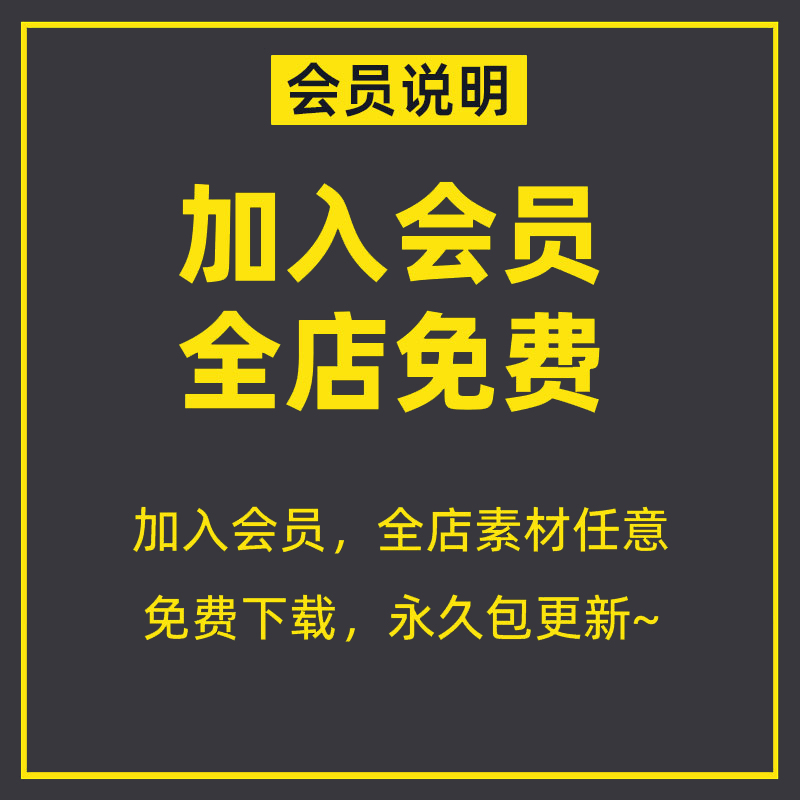 会员说明

加入会员
全店免费

加入会员，全店素材任意
免费下载，永久包更新~